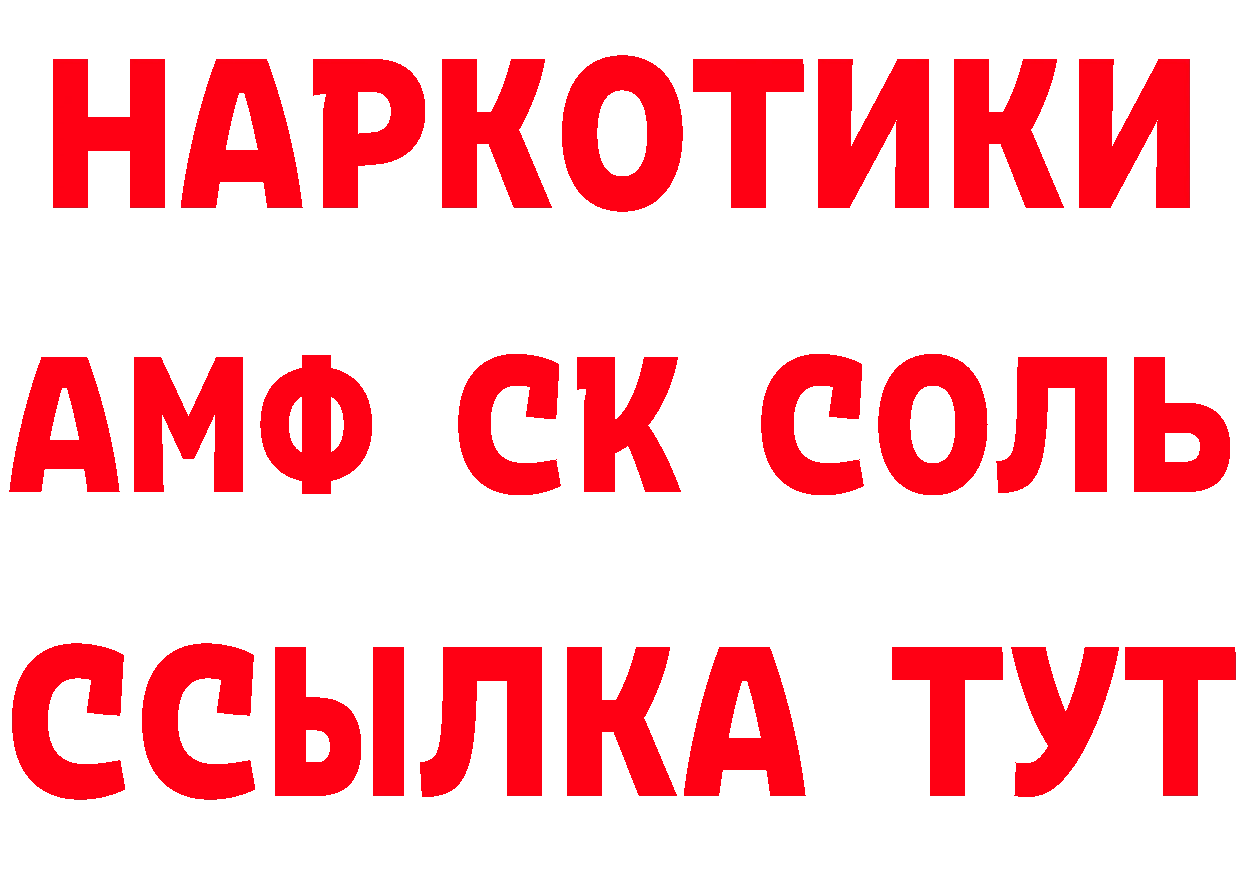 НАРКОТИКИ
АМФ СК СОЛЬ
ССЫЛКА ТУТ